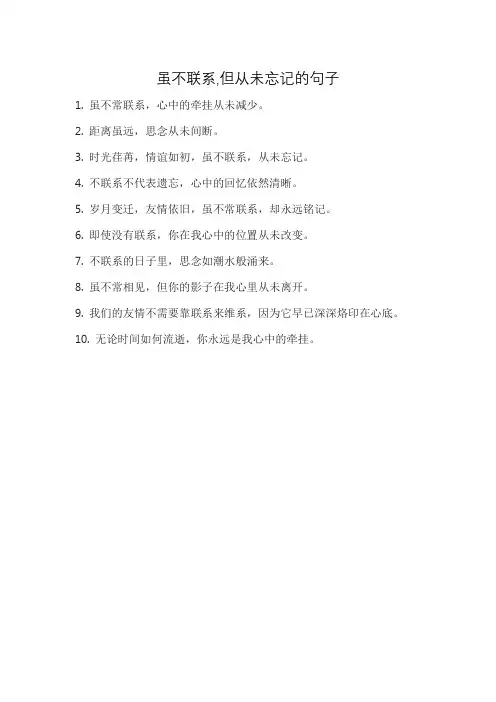 虽不联系,但从未忘记的句子

1. 虽不常联系，心中的牵挂从未减少。

2. 距离虽远，思念从未间断。

3. 时光荏苒，情谊如初，虽不联系，从未忘记。

4. 不联系不代表遗忘，心中的回忆依然清晰。

5. 岁月变迁，友情依旧，虽不常联系，却永远铭记。

6. 即使没有联系，你在我心中的位置从未改变。

7. 不联系的日子里，思念如潮水般涌来。

8. 虽不常相见，但你的影子在我心里从未离开。

9. 我们的友情不需要靠联系来维系，因为它早已深深烙印在心底。

10. 无论时间如何流逝，你永远是我心中的牵挂。